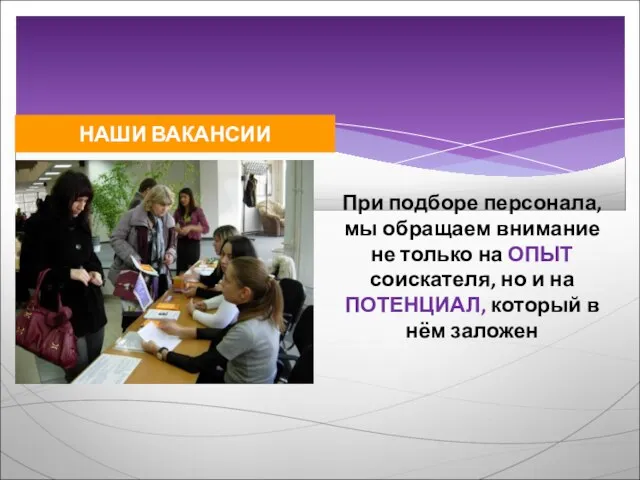 НАШИ ВАКАНСИИ

При подборе персонала, мы обращаем внимание не только на ОПЫТ соискателя, но и на ПОТЕНЦИАЛ, который в нём заложен